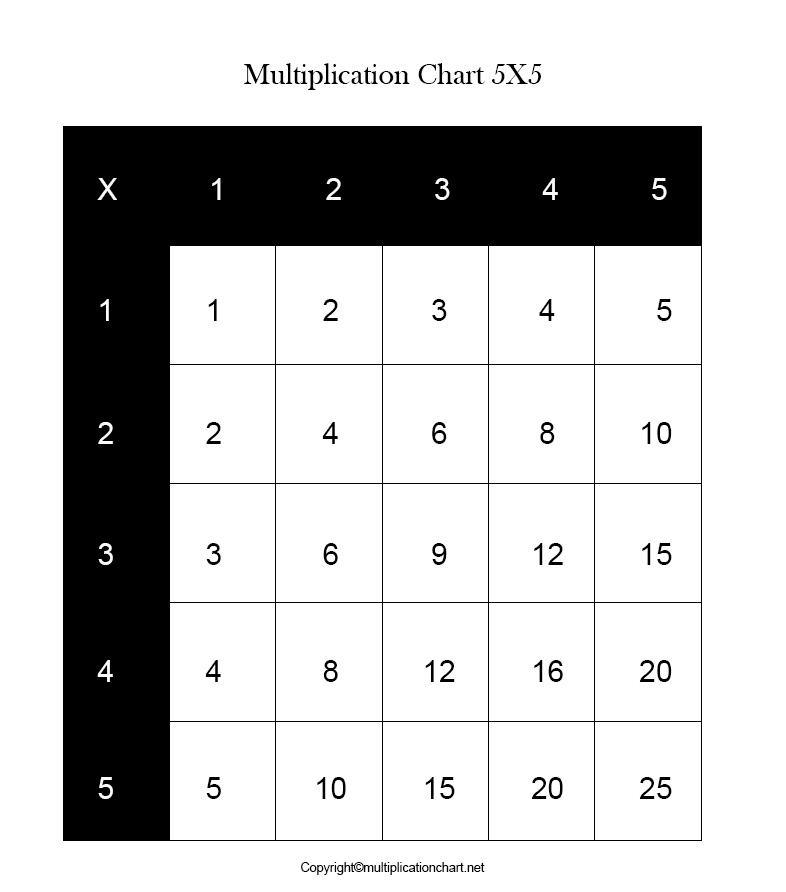 Multiplication Chart 5X5

| X | 1 | 2 | 3 | 4 | 5 |
|---|---|---|---|---|---|
| 1 | 1 | 2 | 3 | 4 | 5 |
| 2 | 2 | 4 | 6 | 8 | 10 |
| 3 | 3 | 6 | 9 | 12 | 15 |
| 4 | 4 | 8 | 12 | 16 | 20 |
| 5 | 5 | 10 | 15 | 20 | 25 |

Copyright©multiplicationchart.net